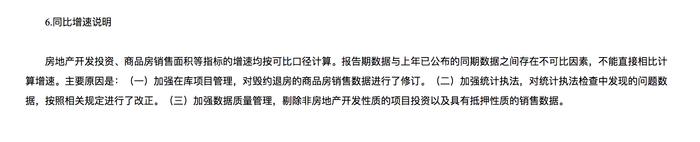 6.同比增速说明

房地产开发投资、商品房销售面积等指标的增速均按可比口径计算。报告期数据与上年已公布的同期数据之间存在不可比因素，不能直接相比计算增速。主要原因是：（一）加强在库项目管理，对毁约退房的商品房销售数据进行了修订。（二）加强统计执法，对统计执法检查中发现的问题数据，按照相关规定进行了改正。（三）加强数据质量管理，剔除非房地产开发性质的项目投资以及具有抵押性质的销售数据。